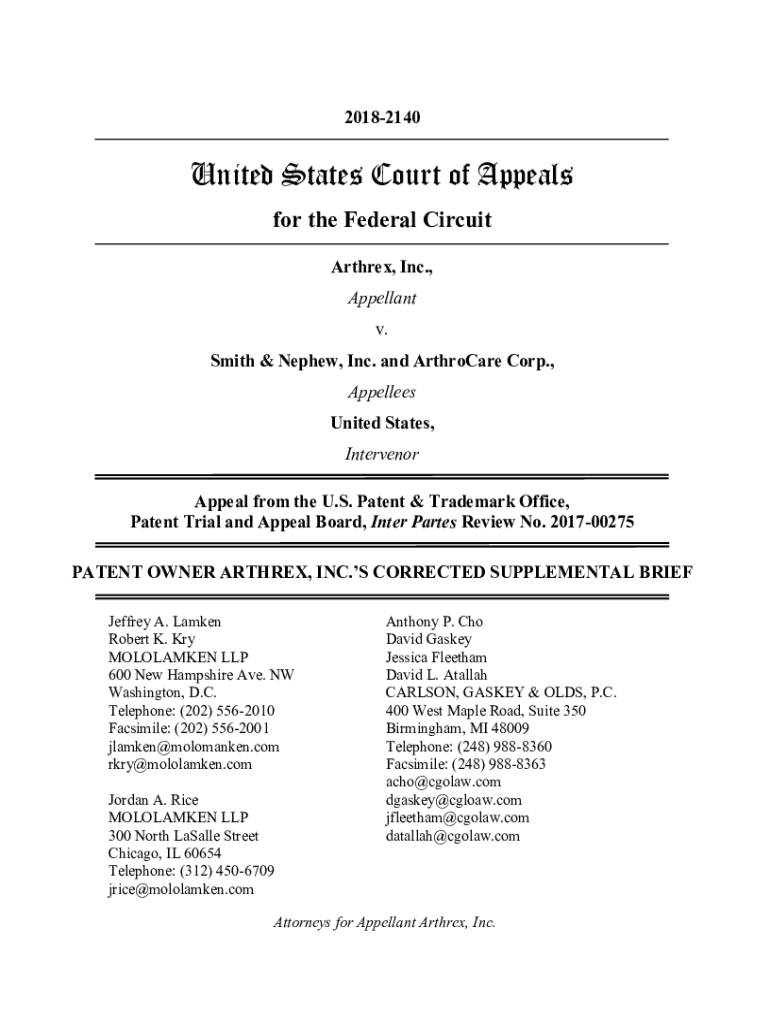 2018-2140

United States Court of Appeals

for the Federal Circuit

Arthrex, Inc.,

Appellant

v.

Smith & Nephew, Inc. and ArthroCare Corp.,

Appellees

United States,

Intervenor

Appeal from the U.S. Patent & Trademark Office, Patent Trial and Appeal Board, Inter Partes Review No. 2017-00275

PATENT OWNER ARTHREX, INC.'S CORRECTED SUPPLEMENTAL BRIEF

Jeffrey A. Lamken
Robert K. Kry
MOLOLAMKEN LLP
600 New Hampshire Ave. NW
Washington, D.C.
Telephone: (202) 556-2010
Facsimile: (202) 556-2001
jlamken@molomanken.com
rkry@mololamken.com

Jordan A. Rice
MOLOLAMKEN LLP
300 North LaSalle Street
Chicago, IL 60654
Telephone: (312) 450-6709
jrice@mololamken.com

Anthony P. Cho
David Gaskey
Jessica Fleetham
David L. Atallah
CARLSON, GASKEY & OLDS, P.C.
400 West Maple Road, Suite 350
Birmingham, MI 48009
Telephone: (248) 988-8360
Facsimile: (248) 988-8363
acho@cgolaw.com
dgaskey@cgloaw.com
jfleetham@cgolaw.com
datallah@cgolaw.com

Attorneys for Appellant Arthrex, Inc.